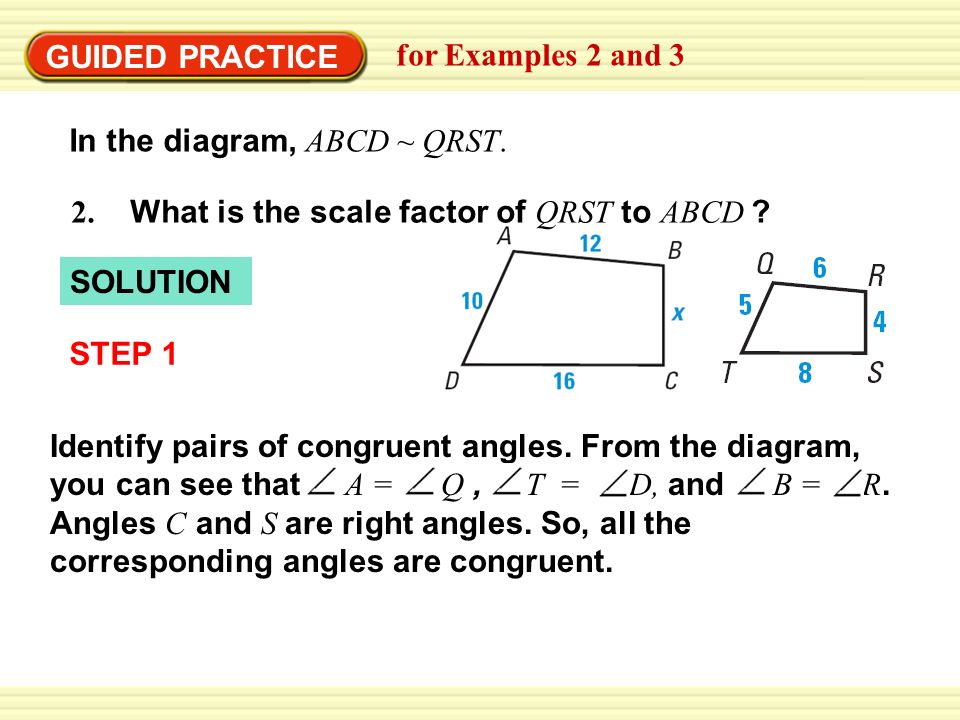 GUIDED PRACTICE for Examples 2 and 3

In the diagram, $ABCD \sim QRST$.

2. What is the scale factor of $QRST$ to $ABCD$ ?

SOLUTION

STEP 1

A 12 B 10 x D 16 C

Q 6 R 5 4 T 8 S

Identify pairs of congruent angles. From the diagram, you can see that $\angle A = \angle Q$ , $\angle T = \angle D$, and $\angle B = \angle R$. Angles $C$ and $S$ are right angles. So, all the corresponding angles are congruent.